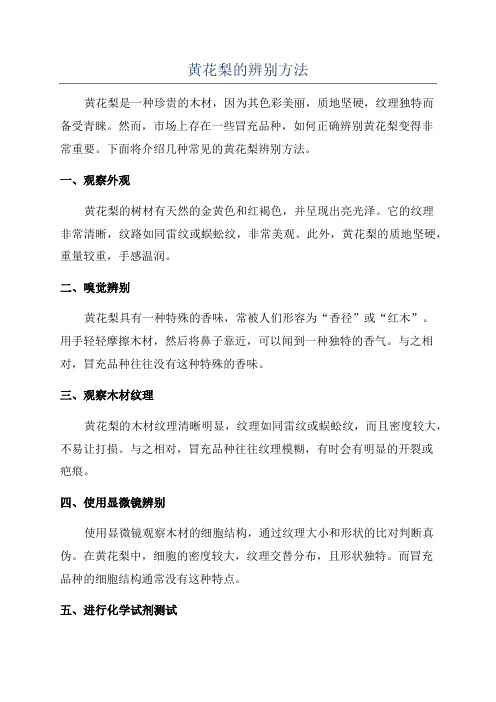 黄花梨的辨别方法

黄花梨是一种珍贵的木材，因为其色彩美丽，质地坚硬，纹理独特而备受青睐。然而，市场上存在一些冒充品种，如何正确辨别黄花梨变得非常重要。下面将介绍几种常见的黄花梨辨别方法。

一、观察外观

黄花梨的树材有天然的金黄色和红褐色，并呈现出亮光泽。它的纹理非常清晰，纹路如同雷纹或蜈蚣纹，非常美观。此外，黄花梨的质地坚硬，重量较重，手感温润。

二、嗅觉辨别

黄花梨具有一种特殊的香味，常被人们形容为“香径”或“红木”。用手轻轻摩擦木材，然后将鼻子靠近，可以闻到一种独特的香气。与之相对，冒充品种往往没有这种特殊的香味。

三、观察木材纹理

黄花梨的木材纹理清晰明显，纹理如同雷纹或蜈蚣纹，而且密度较大，不易让打损。与之相对，冒充品种往往纹理模糊，有时会有明显的开裂或疤痕。

四、使用显微镜辨别

使用显微镜观察木材的细胞结构，通过纹理大小和形状的比对判断真伪。在黄花梨中，细胞的密度较大，纹理交替分布，且形状独特。而冒充品种的细胞结构通常没有这种特点。

五、进行化学试剂测试